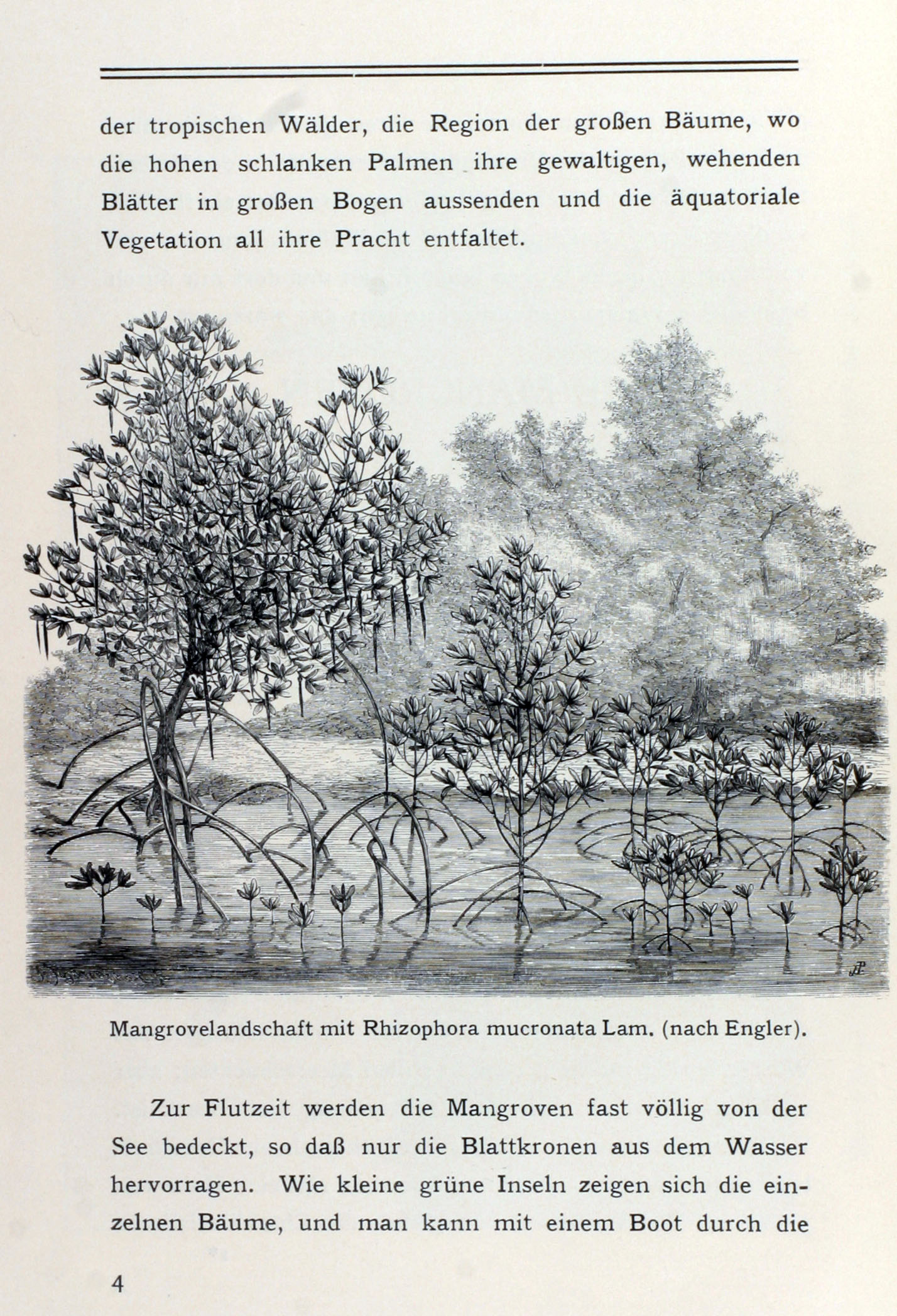 der tropischen Wälder, die Region der großen Bäume, wo die hohen schlanken Palmen ihre gewaltigen, wehenden Blätter in großen Bogen aussenden und die äquatoriale Vegetation all ihre Pracht entfaltet.

Mangrovelandschaft mit Rhizophora mucronata Lam. (nach Engler).

Zur Flutzeit werden die Mangroven fast völlig von der See bedeckt, so daß nur die Blattkronen aus dem Wasser hervorragen. Wie kleine grüne Inseln zeigen sich die einzelnen Bäume, und man kann mit einem Boot durch die

4